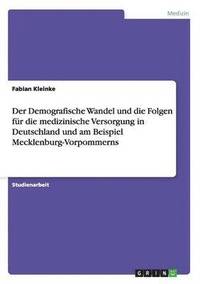 Medizin

Fabian Kleinke

Der Demografische Wandel und die Folgen für die medizinische Versorgung in Deutschland und am Beispiel Mecklenburg-Vorpommerns

Studienarbeit

GRIN